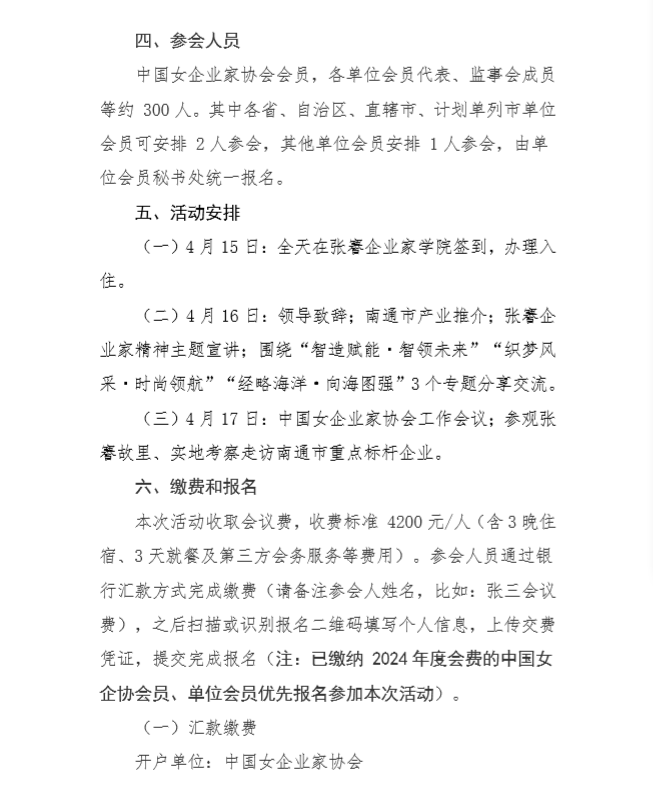 四、参会人员

中国女企业家协会会员，各单位会员代表、监事会成员等约 300 人。其中各省、自治区、直辖市、计划单列市单位会员可安排 2 人参会，其他单位会员安排 1 人参会，由单位会员秘书处统一报名。

五、活动安排

（一）4 月 15 日：全天在张謇企业家学院签到，办理入住。

（二）4 月 16 日：领导致辞；南通市产业推介；张謇企业家精神主题宣讲；围绕“智造赋能·智领未来”“织梦风采·时尚领航”“经略海洋·向海图强”3 个专题分享交流。

（三）4 月 17 日：中国女企业家协会工作会议；参观张謇故里、实地考察走访南通市重点标杆企业。

六、缴费和报名

本次活动收取会议费，收费标准 4200 元/人（含 3 晚住宿、3 天就餐及第三方会务服务等费用）。参会人员通过银行汇款方式完成缴费（请备注参会人姓名，比如：张三会议费），之后扫描或识别报名二维码填写个人信息，上传交费凭证，提交完成报名（注：已缴纳 2024 年度会费的中国女企协会员、单位会员优先报名参加本次活动）。

（一）汇款缴费

开户单位：中国女企业家协会